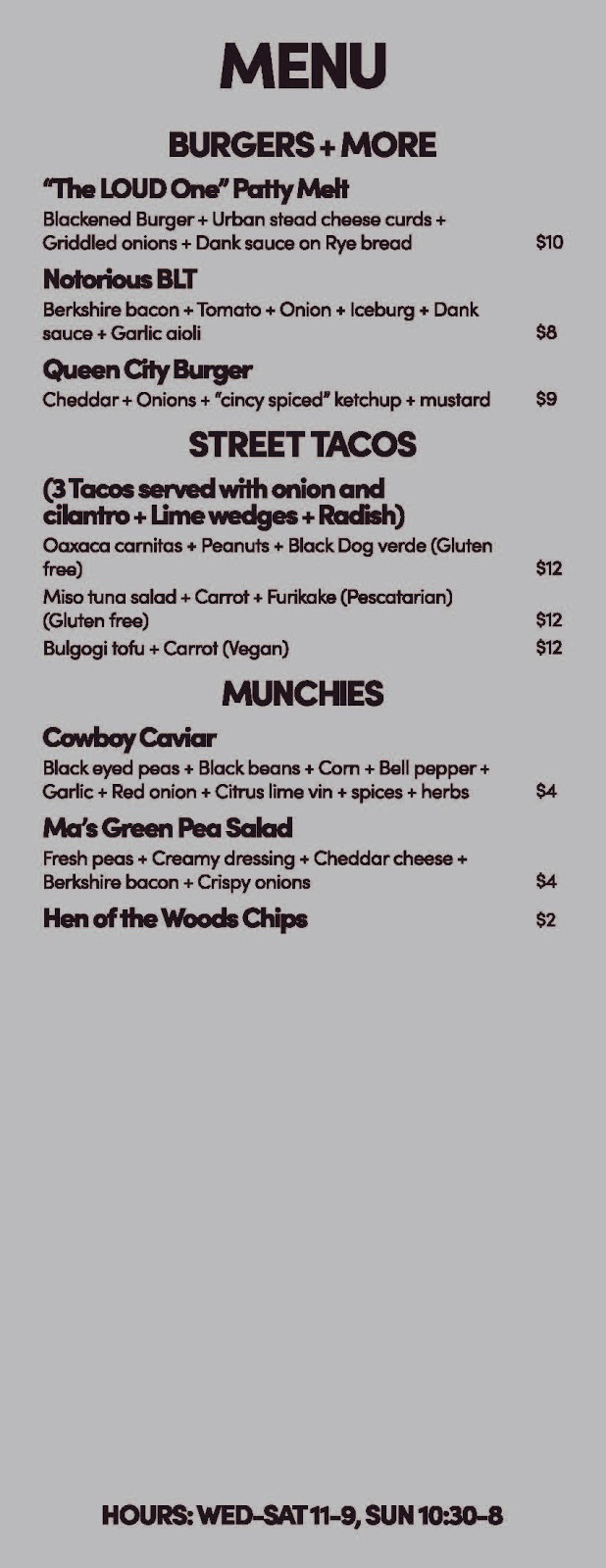 MENU

BURGERS + MORE

"The LOUD One" Patty Melt
Blackened Burger + Urban stead cheese curds + Griddled onions + Dank sauce on Rye bread $10

Notorious BLT
Berkshire bacon + Tomato + Onion + Iceburg + Dank sauce + Garlic aioli $8

Queen City Burger
Cheddar + Onions + "cincy spiced" ketchup + mustard $9

STREET TACOS

(3 Tacos served with onion and cilantro + Lime wedges + Radish)
Oaxaca carnitas + Peanuts + Black Dog verde (Gluten free) $12
Miso tuna salad + Carrot + Furikake (Pescatarian) (Gluten free) $12
Bulgogi tofu + Carrot (Vegan) $12

MUNCHIES

Cowboy Caviar
Black eyed peas + Black beans + Corn + Bell pepper + Garlic + Red onion + Citrus lime vin + spices + herbs $4

Ma's Green Pea Salad
Fresh peas + Creamy dressing + Cheddar cheese + Berkshire bacon + Crispy onions $4

Hen of the Woods Chips $2

HOURS: WED-SAT 11-9, SUN 10:30-8